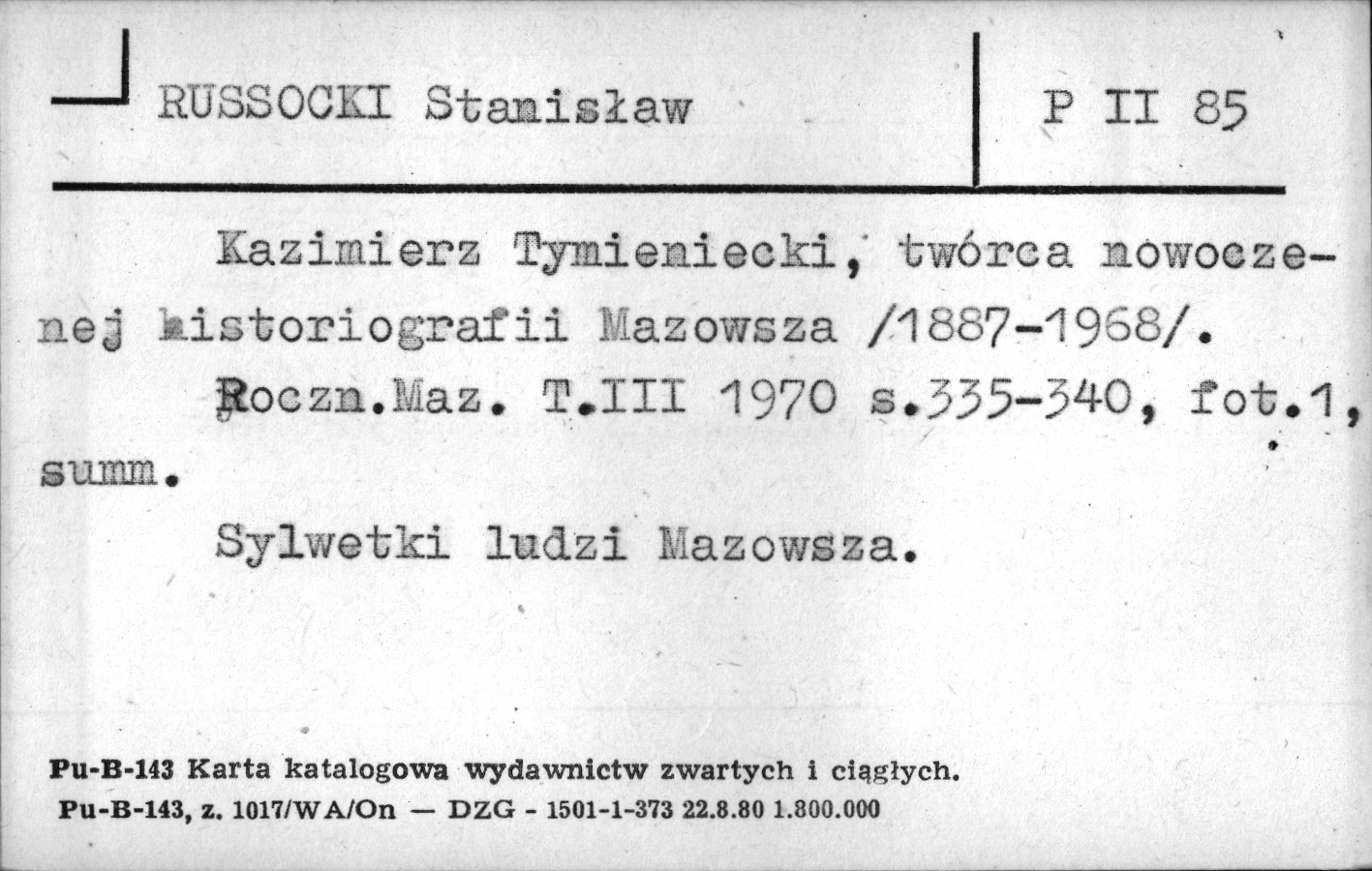 RUSSOCKI Stanisław

P II 85

Kazimierz Tymieniecki, twórca nowoczesnej historiografii Mazowsza /1887-1968/.

Roczn.Maz. T.III 1970 s.335-340, fot.1, summ.

Sylwetki ludzi Mazowsza.

Pu-B-143 Karta katalogowa wydawnictw zwartych i ciągłych.
Pu-B-143, z. 1017/WA/On — DZG - 1501-1-373 22.8.80 1.800.000